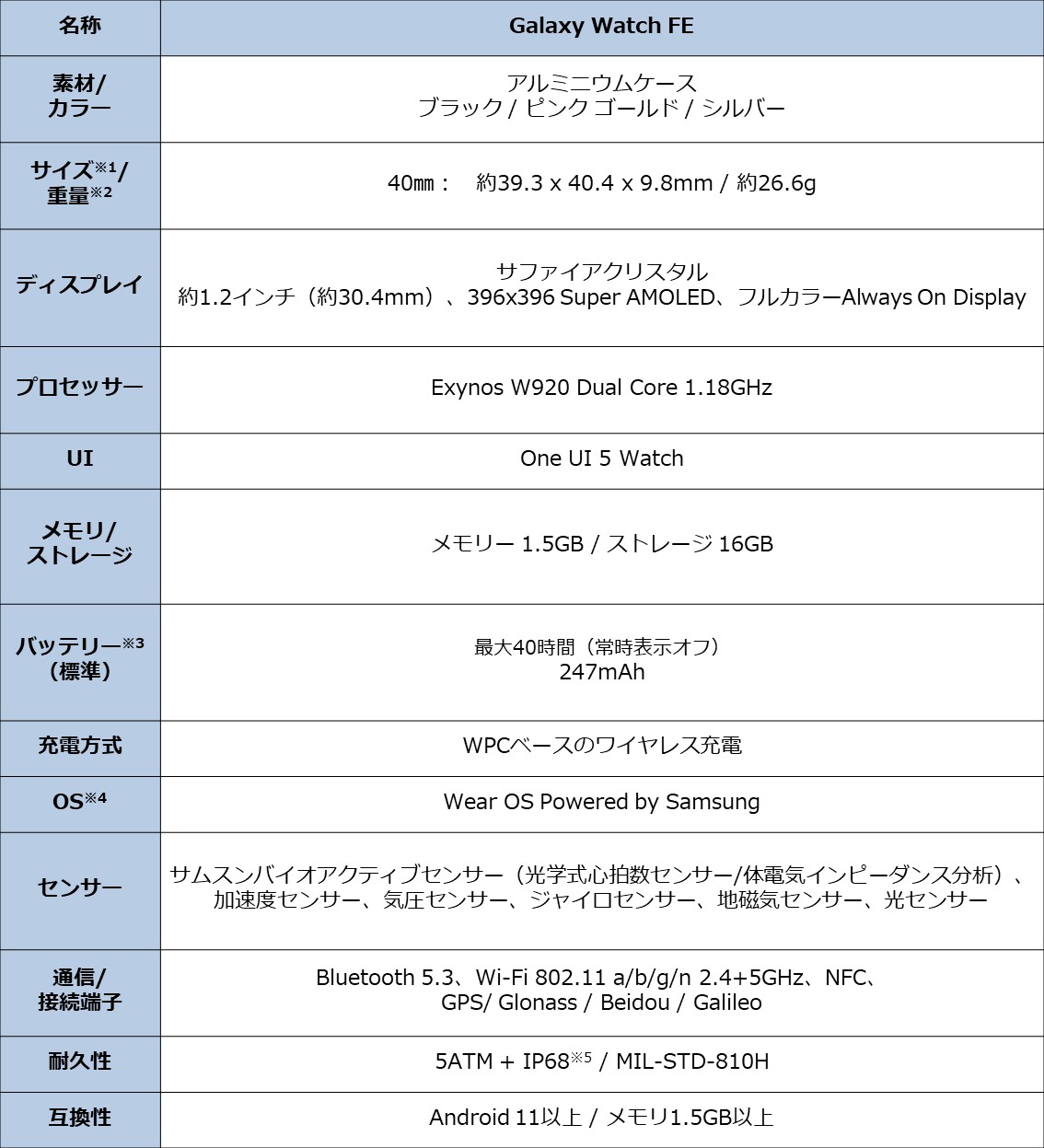 | 名称 | Galaxy Watch FE |
|---|---|
| 素材/ カラー | アルミニウムケース ブラック / ピンク ゴールド / シルバー |
| サイズ※1/ 重量※2 | 40㎜： 約39.3 x 40.4 x 9.8mm / 約26.6g |
| ディスプレイ | サファイアクリスタル 約1.2インチ（約30.4mm）、396x396 Super AMOLED、フルカラーAlways On Display |
| プロセッサー | Exynos W920 Dual Core 1.18GHz |
| UI | One UI 5 Watch |
| メモリ/ ストレージ | メモリー 1.5GB / ストレージ 16GB |
| バッテリー※3 （標準） | 最大40時間（常時表示オフ） 247mAh |
| 充電方式 | WPCベースのワイヤレス充電 |
| OS※4 | Wear OS Powered by Samsung |
| センサー | サムスンバイオアクティブセンサー（光学式心拍数センサー/体電気インピーダンス分析）、加速度センサー、気圧センサー、ジャイロセンサー、地磁気センサー、光センサー |
| 通信/ 接続端子 | Bluetooth 5.3、Wi-Fi 802.11 a/b/g/n 2.4+5GHz、NFC、GPS/ Glonass / Beidou / Galileo |
| 耐久性 | 5ATM + IP68※5 / MIL-STD-810H |
| 互換性 | Android 11以上 / メモリ1.5GB以上 |